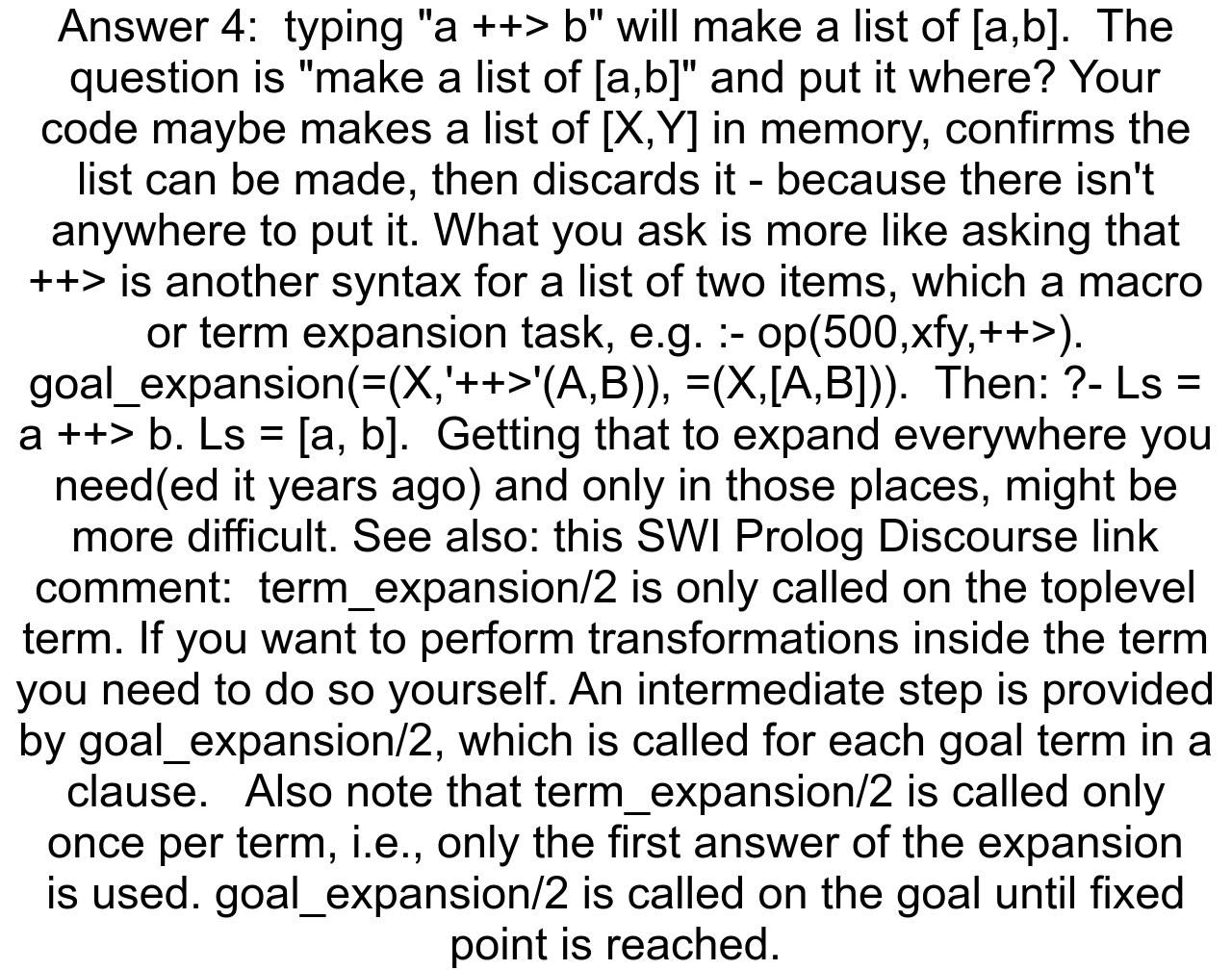 Answer 4:  typing "a ++> b" will make a list of [a,b].  The question is "make a list of [a,b]" and put it where? Your code maybe makes a list of [X,Y] in memory, confirms the list can be made, then discards it - because there isn't anywhere to put it. What you ask is more like asking that ++> is another syntax for a list of two items, which a macro or term expansion task, e.g. :- op(500,xfy,++>). goal_expansion(=(X,'++>'(A,B)), =(X,[A,B])).  Then: ?- Ls = a ++> b. Ls = [a, b].  Getting that to expand everywhere you need(ed it years ago) and only in those places, might be more difficult. See also: this SWI Prolog Discourse link comment:  term_expansion/2 is only called on the toplevel term. If you want to perform transformations inside the term you need to do so yourself. An intermediate step is provided by goal_expansion/2, which is called for each goal term in a clause.   Also note that term_expansion/2 is called only once per term, i.e., only the first answer of the expansion is used. goal_expansion/2 is called on the goal until fixed point is reached.